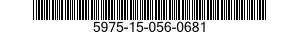 5975-15-056-0681